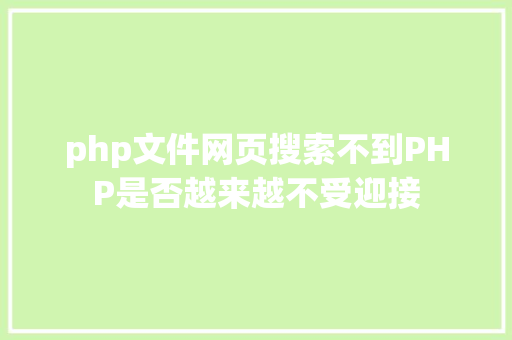 php文件网页搜索不到PHP是否越来越不受迎接